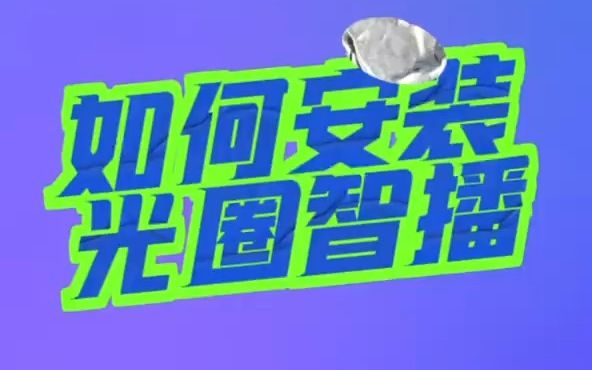 如何安装
光圈智播